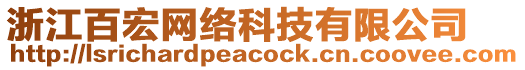 浙江百宏网络科技有限公司
http://lsrichardpeacock.cn.coovee.com